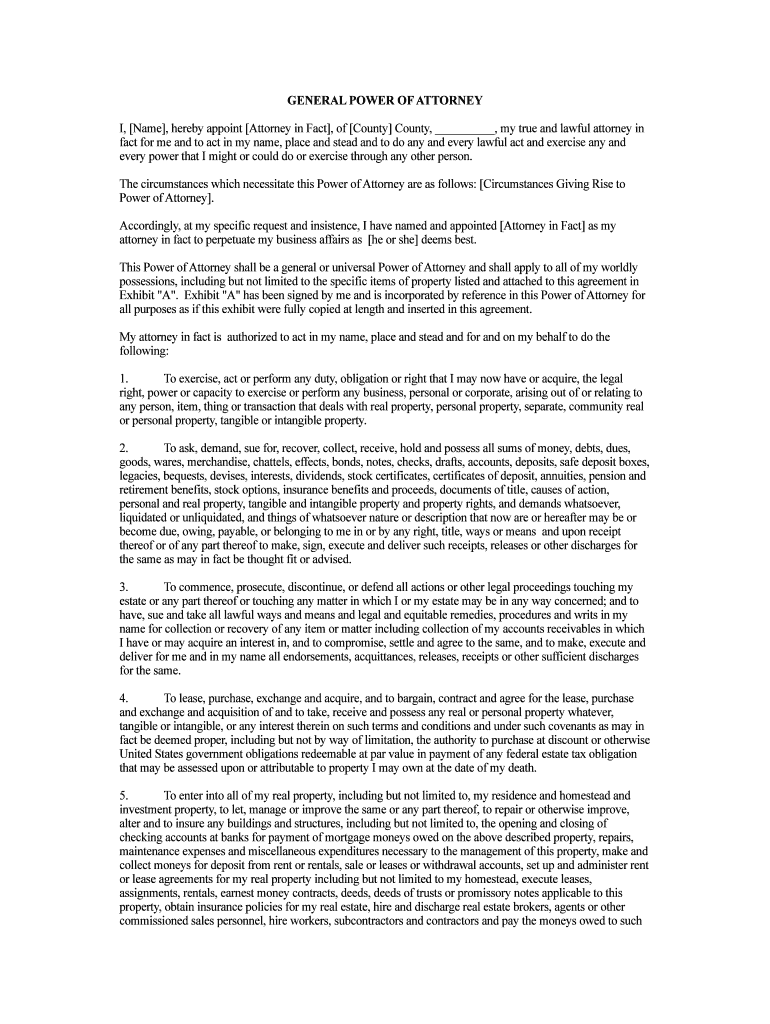 GENERAL POWER OF ATTORNEY

I, [Name], hereby appoint [Attorney in Fact], of [County] County, __________, my true and lawful attorney in fact for me and to act in my name, place and stead and to do any and every lawful act and exercise any and every power that I might or could do or exercise through any other person.

The circumstances which necessitate this Power of Attorney are as follows: [Circumstances Giving Rise to Power of Attorney].

Accordingly, at my specific request and insistence, I have named and appointed [Attorney in Fact] as my attorney in fact to perpetuate my business affairs as [he or she] deems best.

This Power of Attorney shall be a general or universal Power of Attorney and shall apply to all of my worldly possessions, including but not limited to the specific items of property listed and attached to this agreement in Exhibit "A". Exhibit "A" has been signed by me and is incorporated by reference in this Power of Attorney for all purposes as if this exhibit were fully copied at length and inserted in this agreement.

My attorney in fact is authorized to act in my name, place and stead and for and on my behalf to do the following:

1. To exercise, act or perform any duty, obligation or right that I may now have or acquire, the legal right, power or capacity to exercise or perform any business, personal or corporate, arising out of or relating to any person, item, thing or transaction that deals with real property, personal property, separate, community real or personal property, tangible or intangible property.

2. To ask, demand, sue for, recover, collect, receive, hold and possess all sums of money, debts, dues, goods, wares, merchandise, chattels, effects, bonds, notes, checks, drafts, accounts, deposits, safe deposit boxes, legacies, bequests, devises, interests, dividends, stock certificates, certificates of deposit, annuities, pension and retirement benefits, stock options, insurance benefits and proceeds, documents of title, causes of action, personal and real property, tangible and intangible property and property rights, and demands whatsoever, liquidated or unliquidated, and things of whatsoever nature or description that now are or hereafter may be or become due, owing, payable, or belonging to me in or by any right, title, ways or means and upon receipt thereof or of any part thereof to make, sign, execute and deliver such receipts, releases or other discharges for the same as may in fact be thought fit or advised.

3. To commence, prosecute, discontinue, or defend all actions or other legal proceedings touching my estate or any part thereof or touching any matter in which I or my estate may be in any way concerned; and to have, sue and take all lawful ways and means and legal and equitable remedies, procedures and writs in my name for collection or recovery of any item or matter including collection of my accounts receivables in which I have or may acquire an interest in, and to compromise, settle and agree to the same, and to make, execute and deliver for me and in my name all endorsements, acquittances, releases, receipts or other sufficient discharges for the same.

4. To lease, purchase, exchange and acquire, and to bargain, contract and agree for the lease, purchase and exchange and acquisition of and to take, receive and possess any real or personal property whatever, tangible or intangible, or any interest therein on such terms and conditions and under such covenants as may in fact be deemed proper, including but not by way of limitation, the authority to purchase at discount or otherwise United States government obligations redeemable at par value in payment of any federal estate tax obligation that may be assessed upon or attributable to property I may own at the date of my death.

5. To enter into all of my real property, including but not limited to, my residence and homestead and investment property, to let, manage or improve the same or any part thereof, to repair or otherwise improve, alter and to insure any buildings and structures, including but not limited to, the opening and closing of checking accounts at banks for payment of mortgage moneys owed on the above described property, repairs, maintenance expenses and miscellaneous expenditures necessary to the management of this property, make and collect moneys for deposit from rent or rentals, sale or leases or withdrawal accounts, set up and administer rent or lease agreements for my real property including but not limited to my homestead, execute leases, assignments, rentals, earnest money contracts, deeds, deeds of trusts or promissory notes applicable to this property, obtain insurance policies for my real estate, hire and discharge real estate brokers, agents or other commissioned sales personnel, hire workers, subcontractors and contractors and pay the moneys owed to such